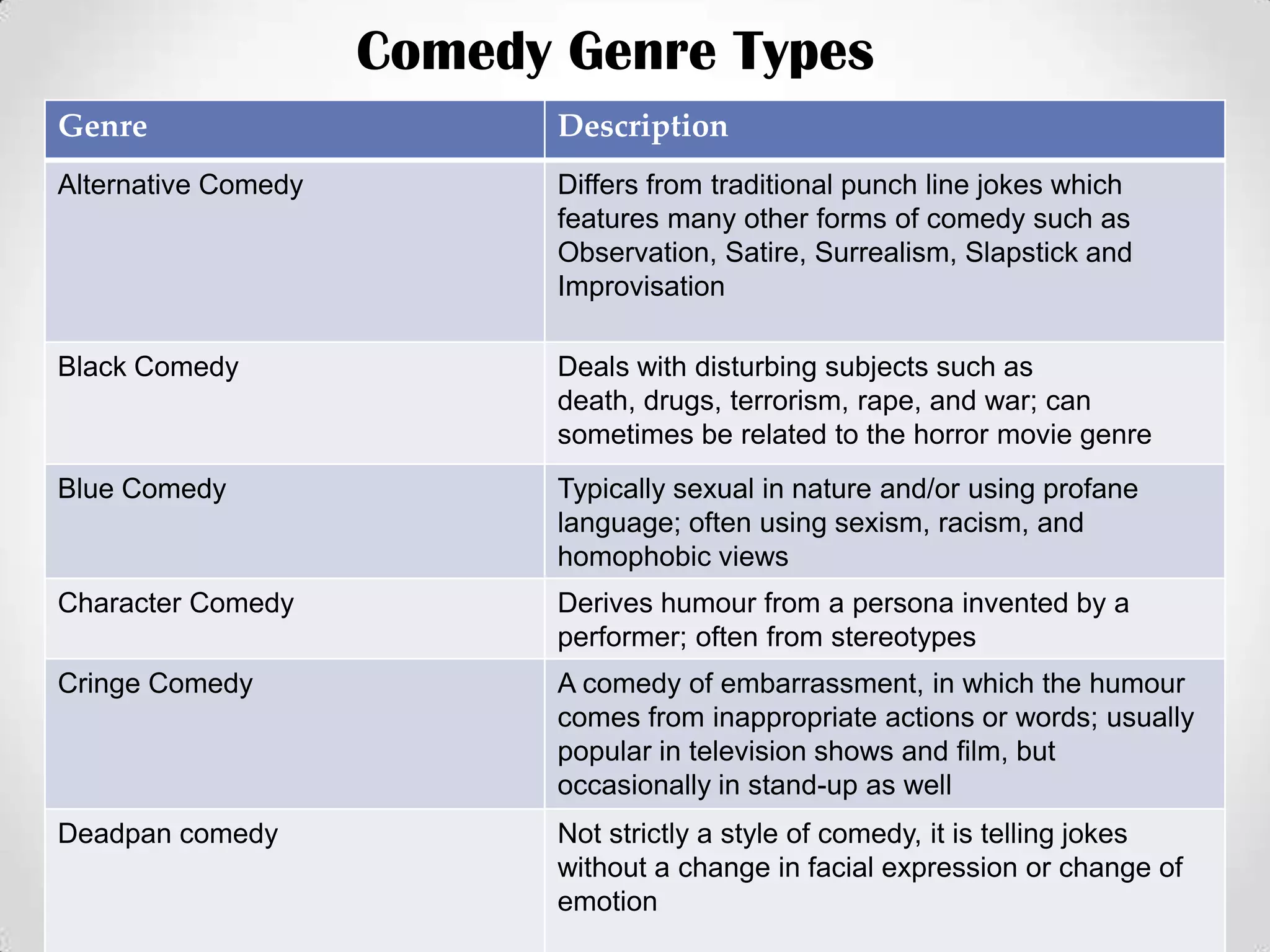 Comedy Genre Types

| Genre | Description |
|---|---|
| Alternative Comedy | Differs from traditional punch line jokes which features many other forms of comedy such as Observation, Satire, Surrealism, Slapstick and Improvisation |
| Black Comedy | Deals with disturbing subjects such as death, drugs, terrorism, rape, and war; can sometimes be related to the horror movie genre |
| Blue Comedy | Typically sexual in nature and/or using profane language; often using sexism, racism, and homophobic views |
| Character Comedy | Derives humour from a persona invented by a performer; often from stereotypes |
| Cringe Comedy | A comedy of embarrassment, in which the humour comes from inappropriate actions or words; usually popular in television shows and film, but occasionally in stand-up as well |
| Deadpan comedy | Not strictly a style of comedy, it is telling jokes without a change in facial expression or change of emotion |